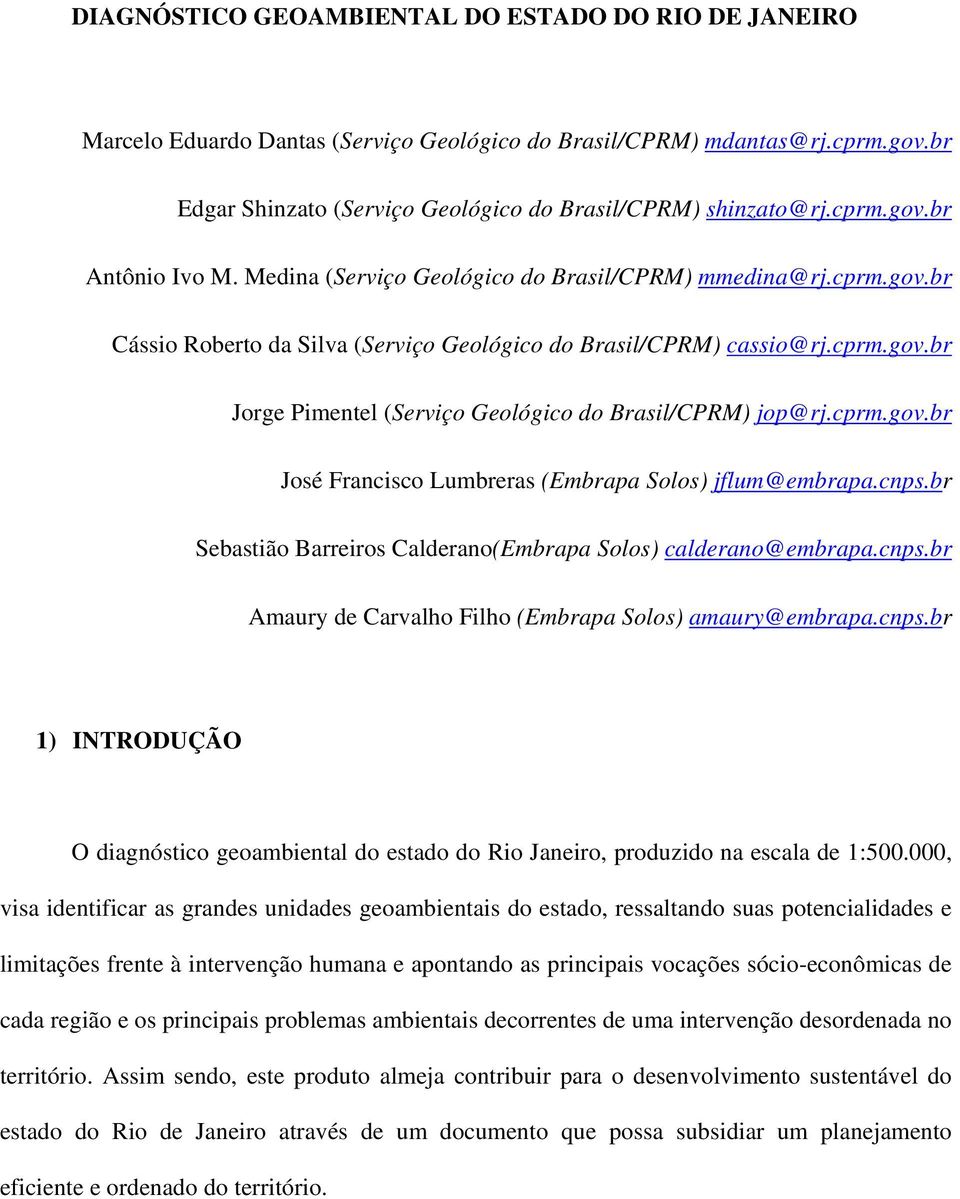 DIAGNÓSTICO GEOAMBIENTAL DO ESTADO DO RIO DE JANEIRO

Marcelo Eduardo Dantas (Serviço Geológico do Brasil/CPRM) mdantas@rj.cprm.gov.br

Edgar Shinzato (Serviço Geológico do Brasil/CPRM) shinzato@rj.cprm.gov.br

Antônio Ivo M. Medina (Serviço Geológico do Brasil/CPRM) mmedina@rj.cprm.gov.br

Cássio Roberto da Silva (Serviço Geológico do Brasil/CPRM) cassio@rj.cprm.gov.br

Jorge Pimentel (Serviço Geológico do Brasil/CPRM) jop@rj.cprm.gov.br

José Francisco Lumbreras (Embrapa Solos) jflum@embrapa.cnps.br

Sebastião Barreiros Calderano(Embrapa Solos) calderano@embrapa.cnps.br

Amaury de Carvalho Filho (Embrapa Solos) amaury@embrapa.cnps.br

1) INTRODUÇÃO

O diagnóstico geoambiental do estado do Rio Janeiro, produzido na escala de 1:500.000, visa identificar as grandes unidades geoambientais do estado, ressaltando suas potencialidades e limitações frente à intervenção humana e apontando as principais vocações sócio-econômicas de cada região e os principais problemas ambientais decorrentes de uma intervenção desordenada no território. Assim sendo, este produto almeja contribuir para o desenvolvimento sustentável do estado do Rio de Janeiro através de um documento que possa subsidiar um planejamento eficiente e ordenado do território.